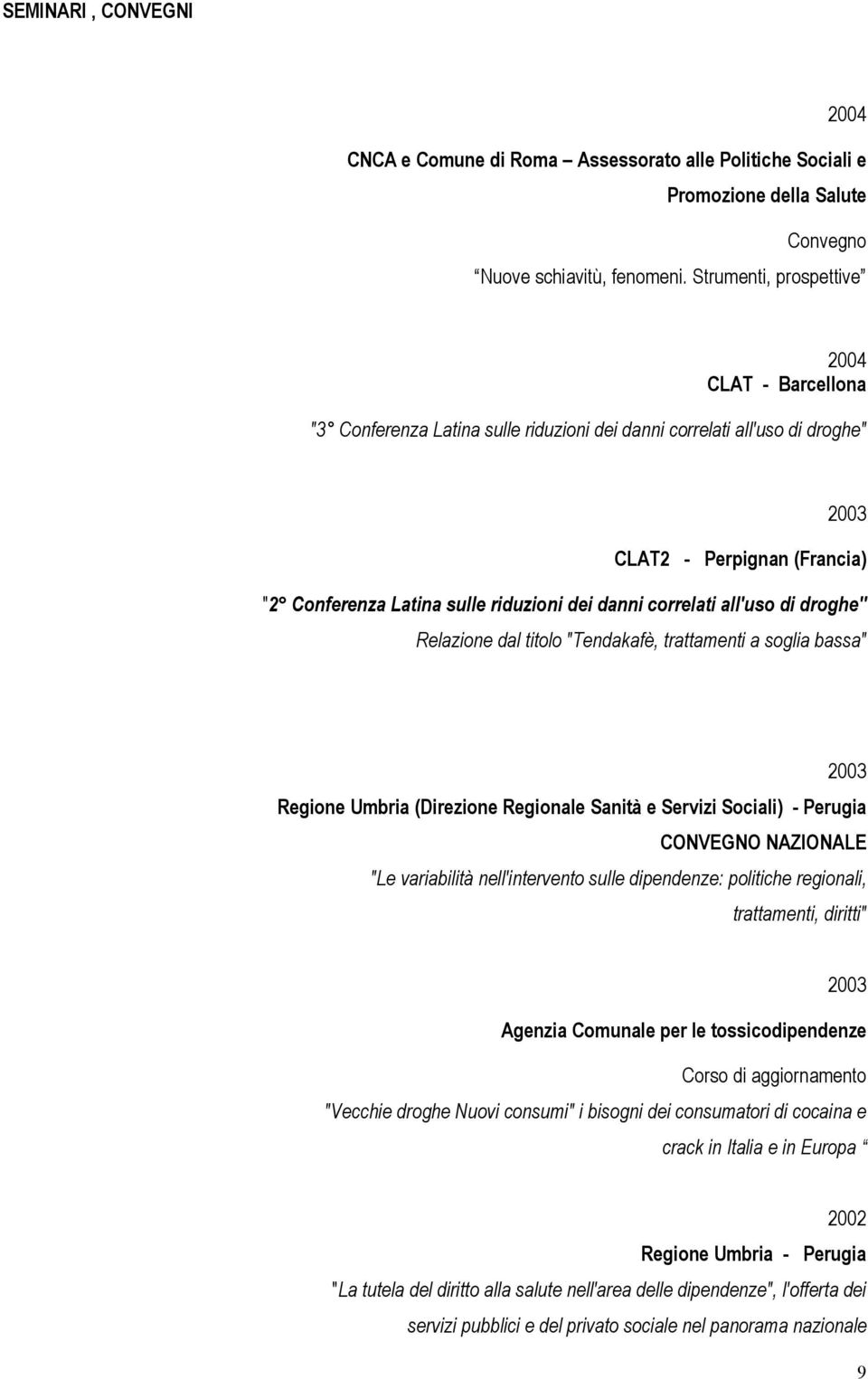 SEMINARI , CONVEGNI

2004

CNCA e Comune di Roma – Assessorato alle Politiche Sociali e Promozione della Salute

Convegno

“Nuove schiavitù, fenomeni. Strumenti, prospettive”

2004

CLAT - Barcellona

"3° Conferenza Latina sulle riduzioni dei danni correlati all'uso di droghe"

2003

CLAT2 - Perpignan (Francia)

"2° Conferenza Latina sulle riduzioni dei danni correlati all'uso di droghe"

Relazione dal titolo "Tendakafè, trattamenti a soglia bassa"

2003

Regione Umbria (Direzione Regionale Sanità e Servizi Sociali) - Perugia

CONVEGNO NAZIONALE

"Le variabilità nell'intervento sulle dipendenze: politiche regionali, trattamenti, diritti"

2003

Agenzia Comunale per le tossicodipendenze

Corso di aggiornamento

"Vecchie droghe Nuovi consumi" i bisogni dei consumatori di cocaina e crack in Italia e in Europa “

2002

Regione Umbria - Perugia

"La tutela del diritto alla salute nell'area delle dipendenze", l'offerta dei servizi pubblici e del privato sociale nel panorama nazionale

9